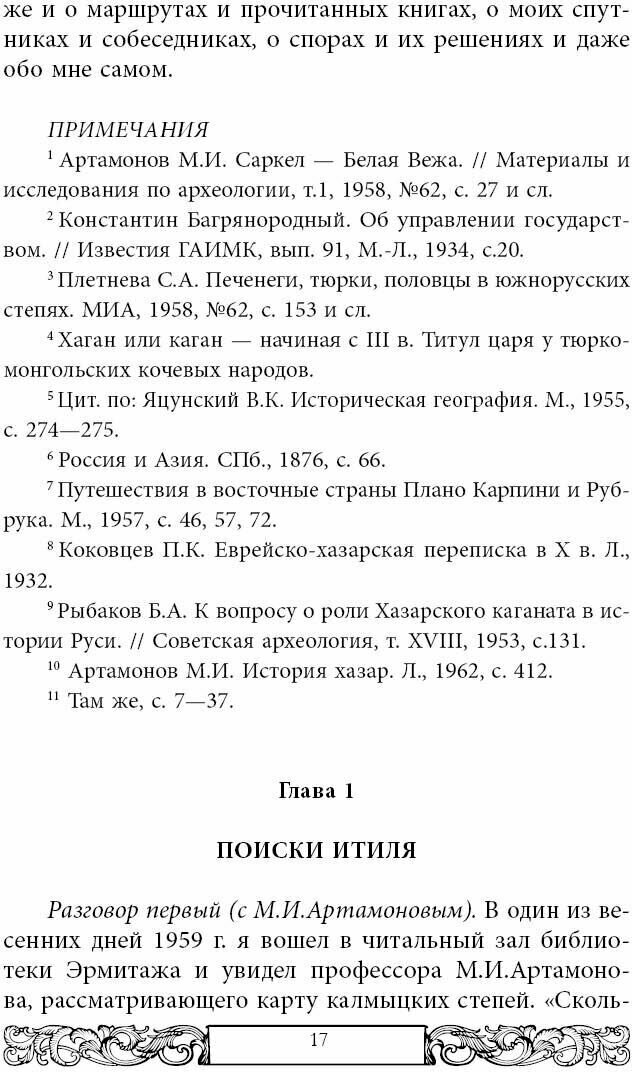 же и о маршрутах и прочитанных книгах, о моих спутниках и собеседниках, о спорах и их решениях и даже обо мне самом.

ПРИМЕЧАНИЯ

$^{1}$ Артамонов М.И. Саркел — Белая Вежа. // Материалы и исследования по археологии, т.1, 1958, №62, с. 27 и сл.

$^{2}$ Константин Багрянородный. Об управлении государством. // Известия ГАИМК, вып. 91, М.-Л., 1934, с.20.

$^{3}$ Плетнева С.А. Печенеги, тюрки, половцы в южнорусских степях. МИА, 1958, №62, с. 153 и сл.

$^{4}$ Хаган или каган — начиная с III в. Титул царя у тюркомонгольских кочевых народов.

$^{5}$ Цит. по: Яцунский В.К. Историческая география. М., 1955, с. 274—275.

$^{6}$ Россия и Азия. СПб., 1876, с. 66.

$^{7}$ Путешествия в восточные страны Плано Карпини и Рубрука. М., 1957, с. 46, 57, 72.

$^{8}$ Коковцев П.К. Еврейско-хазарская переписка в X в. Л., 1932.

$^{9}$ Рыбаков Б.А. К вопросу о роли Хазарского каганата в истории Руси. // Советская археология, т. XVIII, 1953, с.131.

$^{10}$ Артамонов М.И. История хазар. Л., 1962, с. 412.

$^{11}$ Там же, с. 7—37.

Глава 1

ПОИСКИ ИТИЛЯ

Разговор первый (с М.И.Артамоновым). В один из весенних дней 1959 г. я вошел в читальный зал библиотеки Эрмитажа и увидел профессора М.И.Артамонова, рассматривающего карту калмыцких степей. «Сколь-

17